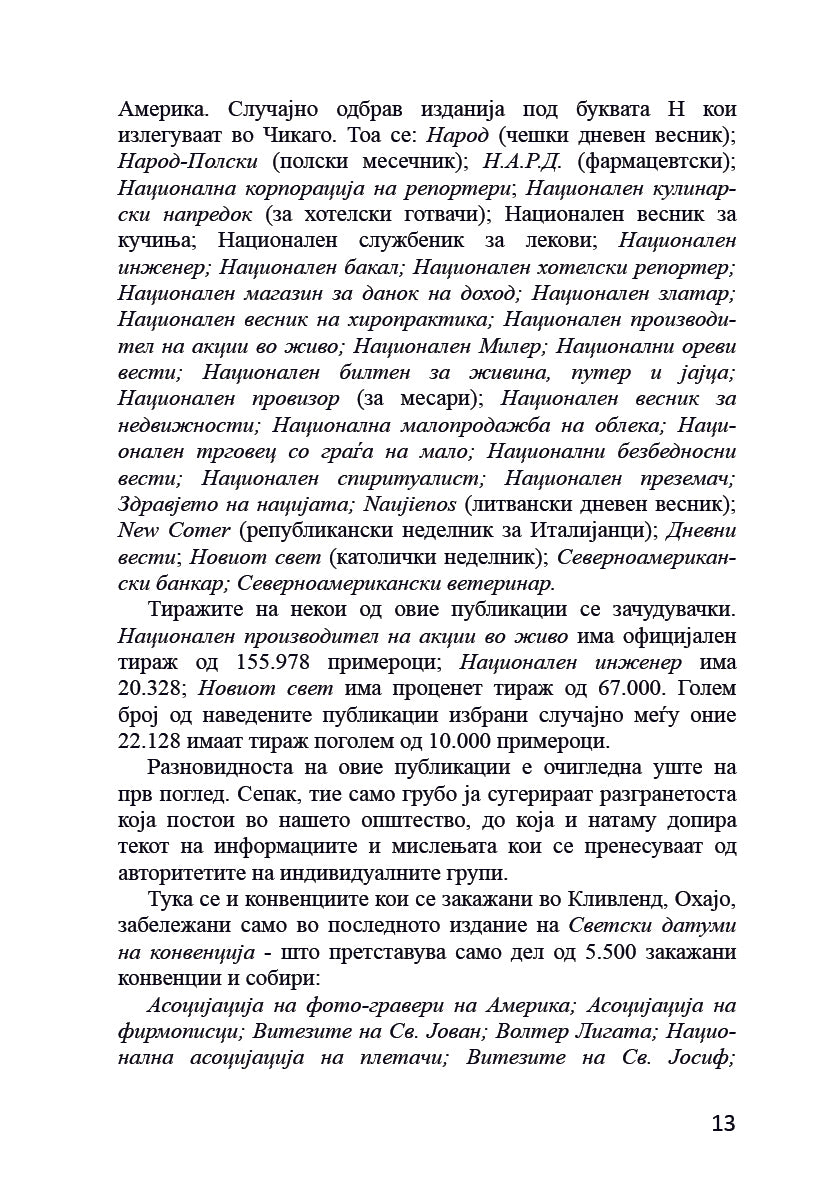 Америка. Случајно одбрав изданија под буквата Н кои излегуваат во Чикаго. Тоа се: Народ (чешки дневен весник); Народ-Полски (полски месечник); Н.А.Р.Д. (фармацевтски); Национална корпорација на репортери; Национален кулинарски напредок (за хотелски готвачи); Национален весник за кучиња; Национален службеник за лекови; Национален инженер; Национален бакал; Национален хотелски репортер; Национален магазин за данок на доход; Национален златар; Национален весник на хиропрактика; Национален производител на акции во живо; Национален Милер; Национални ореви вести; Национален билтен за живина, путер и јајца; Национален провизор (за месари); Национален весник за недвижности; Национална малопродажба на облека; Национален трговец со граѓа на мало; Национални безбедносни вести; Национален спиритуалист; Национален преземач; Здравјето на нацијата; Naujienos (литвански дневен весник); New Comer (републикански неделник за Италијанци); Дневни вести; Новиот свет (католички неделник); Северноамерикански банкар; Северноамерикански ветеринар.

Тиражите на некои од овие публикации се зачудувачки. Национален производител на акции во живо има официјален тираж од 155.978 примероци; Национален инженер има 20.328; Новиот свет има проценет тираж од 67.000. Голем број од наведените публикации избрани случајно меѓу оние 22.128 имаат тираж поголем од 10.000 примероци.

Разновидноста на овие публикации е очигледна уште на прв поглед. Сепак, тие само грубо ја сугерираат разгранетоста која постои во нашето општество, до која и натаму допира текот на информациите и мислењата кои се пренесуваат од авторитетите на индивидуалните групи.

Тука се и конвенциите кои се закажани во Кливленд, Охајо, забележани само во последното издание на Светски датуми на конвенција - што претставува само дел од 5.500 закажани конвенции и собири:

Асоцијација на фото-гравери на Америка; Асоцијација на фирмописци; Витезите на Св. Јован; Волтер Лигата; Национална асоцијација на плетачи; Витезите на Св. Јосиф;

13